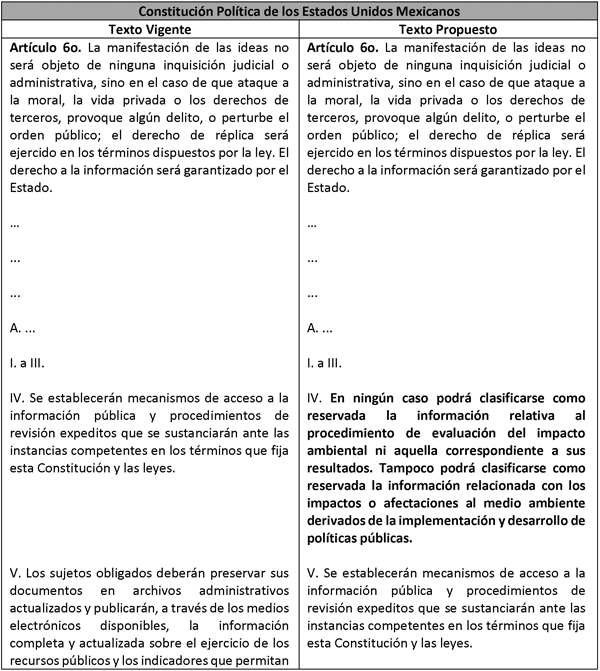 | Constitución Política de los Estados Unidos Mexicanos | |
|---|---|
| Texto Vigente | Texto Propuesto |
| Artículo 6o. La manifestación de las ideas no será objeto de ninguna inquisición judicial o administrativa, sino en el caso de que ataque a la moral, la vida privada o los derechos de terceros, provoque algún delito, o perturbe el orden público; el derecho de réplica será ejercido en los términos dispuestos por la ley. El derecho a la información será garantizado por el Estado. | Artículo 6o. La manifestación de las ideas no será objeto de ninguna inquisición judicial o administrativa, sino en el caso de que ataque a la moral, la vida privada o los derechos de terceros, provoque algún delito, o perturbe el orden público; el derecho de réplica será ejercido en los términos dispuestos por la ley. El derecho a la información será garantizado por el Estado. |
| ... | ... |
| ... | ... |
| ... | ... |
| A. ... | A. ... |
| I. a III. | I. a III. |
| IV. Se establecerán mecanismos de acceso a la información pública y procedimientos de revisión expeditos que se sustanciarán ante las instancias competentes en los términos que fija esta Constitución y las leyes. | IV. En ningún caso podrá clasificarse como reservada la información relativa al procedimiento de evaluación del impacto ambiental ni aquella correspondiente a sus resultados. Tampoco podrá clasificarse como reservada la información relacionada con los impactos o afectaciones al medio ambiente derivados de la implementación y desarrollo de políticas públicas. |
| V. Los sujetos obligados deberán preservar sus documentos en archivos administrativos actualizados y publicarán, a través de los medios electrónicos disponibles, la información completa y actualizada sobre el ejercicio de los recursos públicos y los indicadores que permitan | V. Se establecerán mecanismos de acceso a la información pública y procedimientos de revisión expeditos que se sustanciarán ante las instancias competentes en los términos que fija esta Constitución y las leyes. |